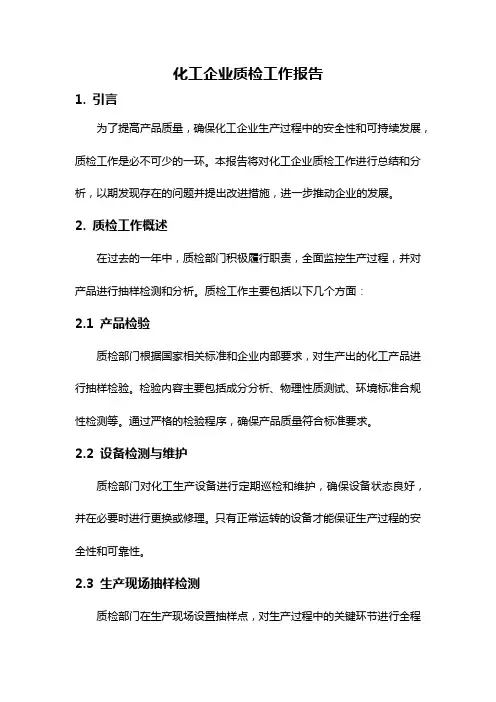 化工企业质检工作报告

1. 引言

为了提高产品质量，确保化工企业生产过程中的安全性和可持续发展，质检工作是必不可少的一环。本报告将对化工企业质检工作进行总结和分析，以期发现存在的问题并提出改进措施，进一步推动企业的发展。

2. 质检工作概述

在过去的一年中，质检部门积极履行职责，全面监控生产过程，并对产品进行抽样检测和分析。质检工作主要包括以下几个方面：

2.1 产品检验

质检部门根据国家相关标准和企业内部要求，对生产出的化工产品进行抽样检验。检验内容主要包括成分分析、物理性质测试、环境标准合规性检测等。通过严格的检验程序，确保产品质量符合标准要求。

2.2 设备检测与维护

质检部门对化工生产设备进行定期巡检和维护，确保设备状态良好，并在必要时进行更换或修理。只有正常运转的设备才能保证生产过程的安全性和可靠性。

2.3 生产现场抽样检测

质检部门在生产现场设置抽样点，对生产过程中的关键环节进行全程